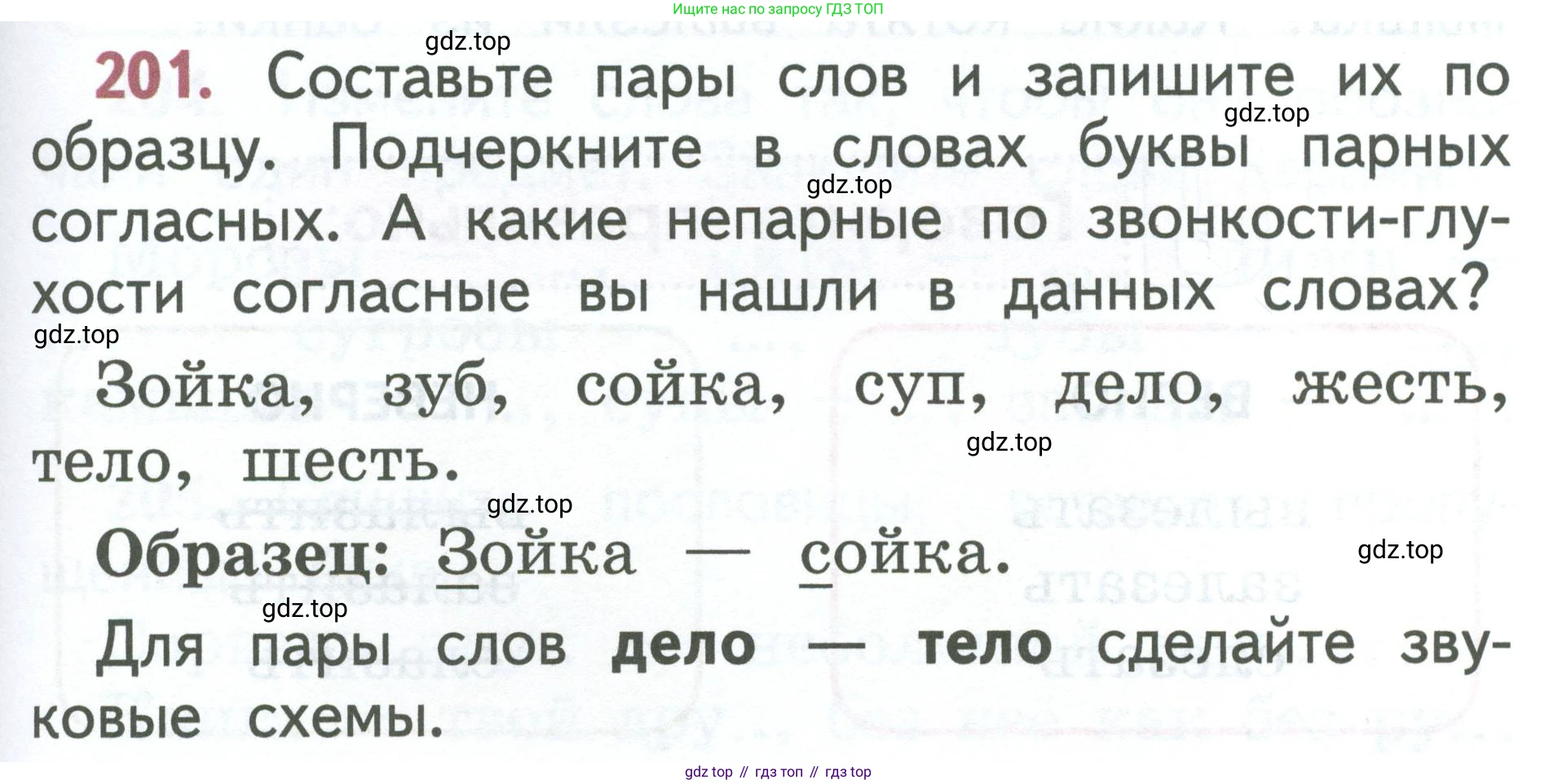 Ищите нас по запросу ГДЗ ТОП

201. Составьте пары слов и запишите их по образцу. Подчеркните в словах буквы парных согласных. А какие непарные по звонкости-глухости согласные вы нашли в данных словах?

Зойка, зуб, сойка, суп, дело, жесть, тело, шесть.

Образец: Зойка — сойка.

Для пары слов дело — тело сделайте звуковые схемы.

gdz top // гдз топ // гдз top

gdz.top